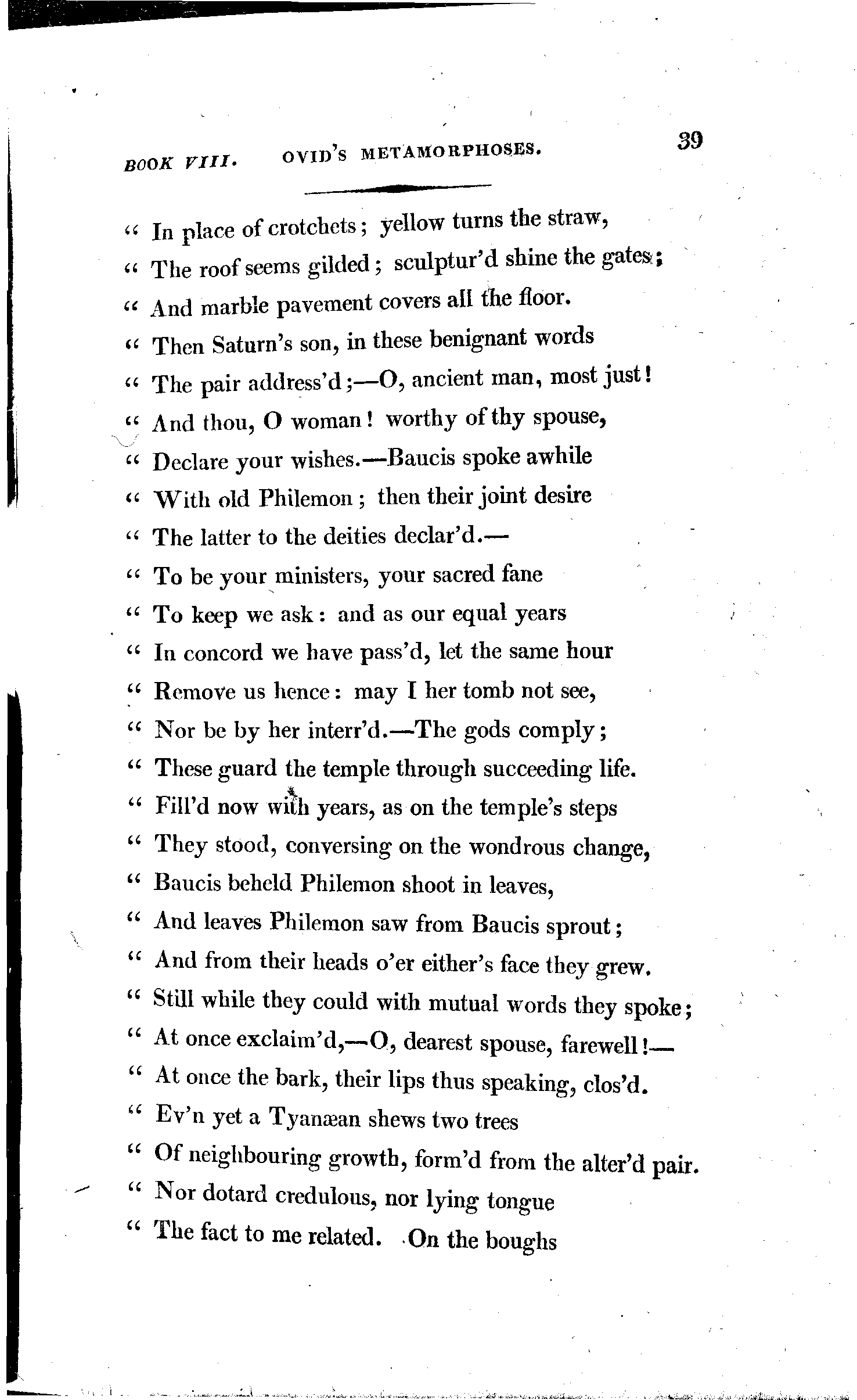 BOOK VIII. OVID'S METAMORPHOSES. 39

" In place of crotchets; yellow turns the straw,
" The roof seems gilded; sculptur'd shine the gates;
" And marble pavement covers all the floor.
" Then Saturn's son, in these benignant words
" The pair address'd;—O, ancient man, most just!
" And thou, O woman! worthy of thy spouse,
" Declare your wishes.—Baucis spoke awhile
" With old Philemon; then their joint desire
" The latter to the deities declar'd.—
" To be your ministers, your sacred fane
" To keep we ask: and as our equal years
" In concord we have pass'd, let the same hour
" Remove us hence: may I her tomb not see,
" Nor be by her interr'd.—The gods comply;
" These guard the temple through succeeding life.
" Fill'd now with years, as on the temple's steps
" They stood, conversing on the wondrous change,
" Baucis beheld Philemon shoot in leaves,
" And leaves Philemon saw from Baucis sprout;
" And from their heads o'er either's face they grew.
" Still while they could with mutual words they spoke;
" At once exclaim'd,—O, dearest spouse, farewell!—
" At once the bark, their lips thus speaking, clos'd.
" Ev'n yet a Tyanæan shews two trees
" Of neighbouring growth, form'd from the alter'd pair.
" Nor dotard credulous, nor lying tongue
" The fact to me related. On the boughs